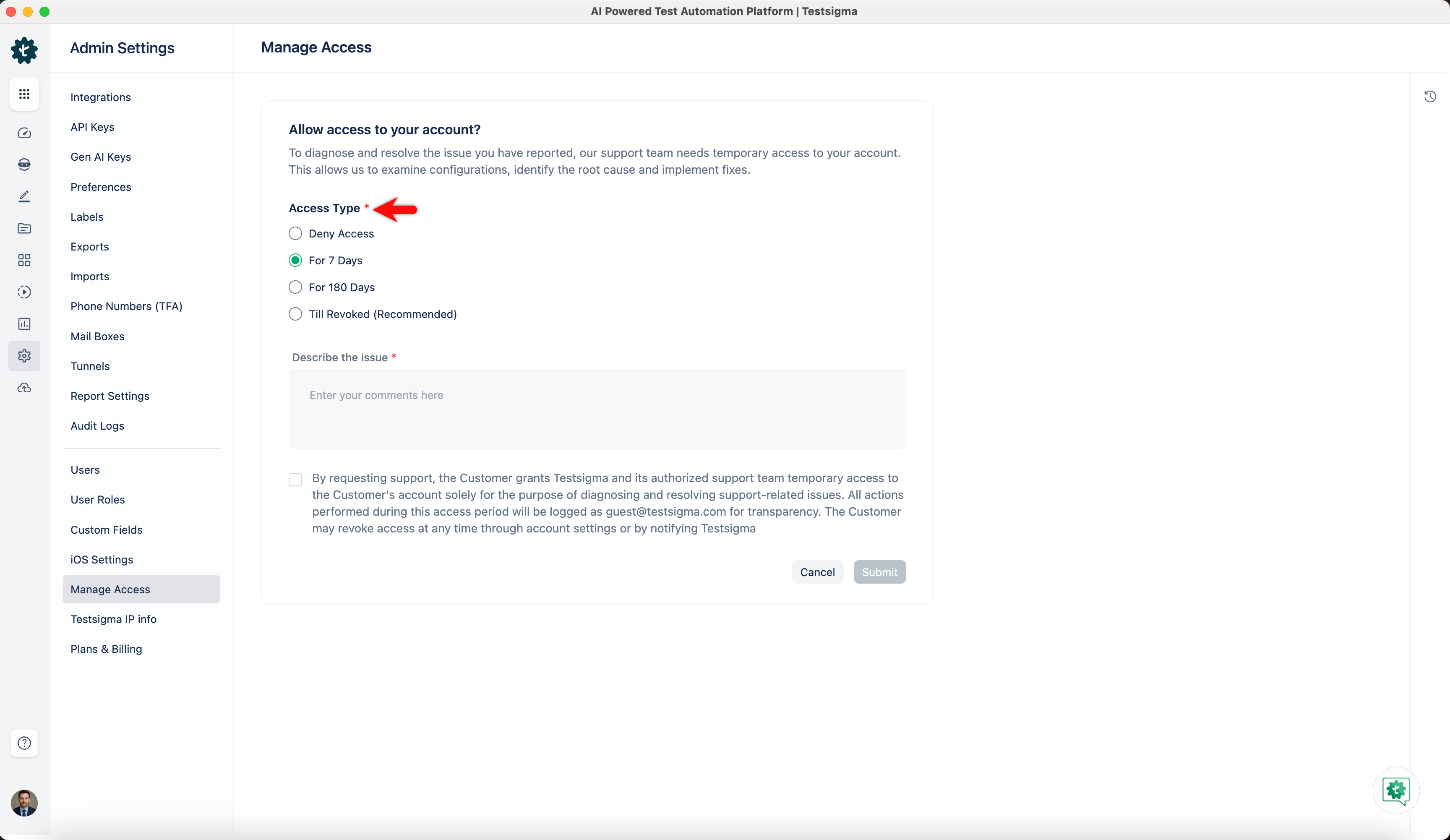 AI Powered Test Automation Platform | Testsigma

Admin Settings

Integrations
API Keys
Gen AI Keys
Preferences
Labels
Exports
Imports
Phone Numbers (TFA)
Mail Boxes
Tunnels
Report Settings
Audit Logs

Users
User Roles
Custom Fields
iOS Settings
Manage Access
Testsigma IP info
Plans & Billing

Manage Access

Allow access to your account?

To diagnose and resolve the issue you have reported, our support team needs temporary access to your account. This allows us to examine configurations, identify the root cause and implement fixes.

Access Type *

Deny Access
For 7 Days
For 180 Days
Till Revoked (Recommended)

Describe the issue *

Enter your comments here

By requesting support, the Customer grants Testsigma and its authorized support team temporary access to the Customer's account solely for the purpose of diagnosing and resolving support-related issues. All actions performed during this access period will be logged as guest@testsigma.com for transparency. The Customer may revoke access at any time through account settings or by notifying Testsigma

Cancel
Submit